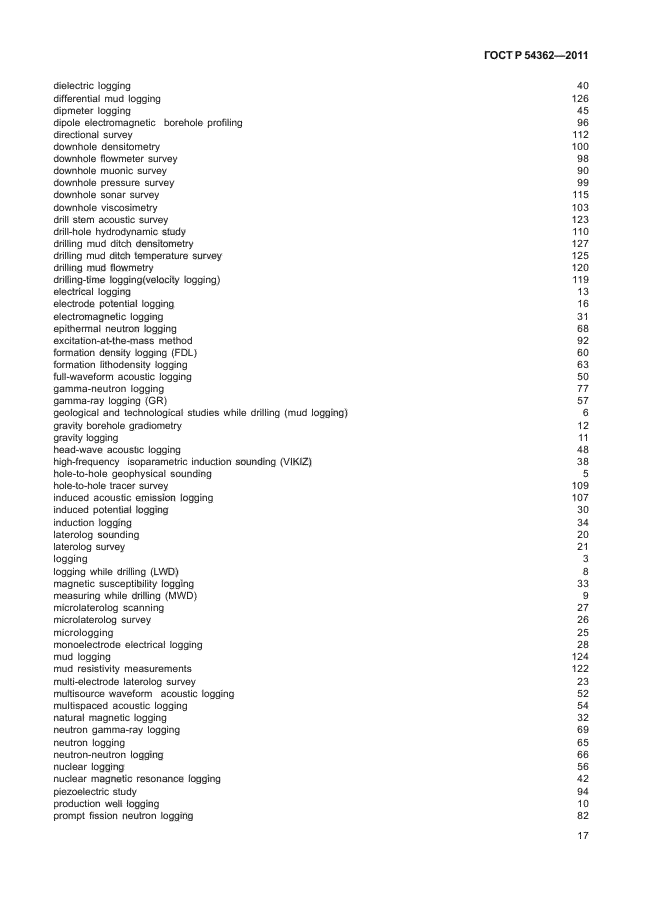 ГОСТ Р 54362—2011

| | |
|---|---|
| dielectric logging | 40 |
| differential mud logging | 126 |
| dipmeter logging | 45 |
| dipole electromagnetic borehole profiling | 96 |
| directional survey | 112 |
| downhole densitometry | 100 |
| downhole flowmeter survey | 98 |
| downhole muonic survey | 90 |
| downhole pressure survey | 99 |
| downhole sonar survey | 115 |
| downhole viscosimetry | 103 |
| drill stem acoustic survey | 123 |
| drill-hole hydrodynamic study | 110 |
| drilling mud ditch densitometry | 127 |
| drilling mud ditch temperature survey | 125 |
| drilling mud flowmetry | 120 |
| drilling-time logging(velocity logging) | 119 |
| electrical logging | 13 |
| electrode potential logging | 16 |
| electromagnetic logging | 31 |
| epithermal neutron logging | 68 |
| excitation-at-the-mass method | 92 |
| formation density logging (FDL) | 60 |
| formation lithodensity logging | 63 |
| full-waveform acoustic logging | 50 |
| gamma-neutron logging | 77 |
| gamma-ray logging (GR) | 57 |
| geological and technological studies while drilling (mud logging) | 6 |
| gravity borehole gradiometry | 12 |
| gravity logging | 11 |
| head-wave acoustic logging | 48 |
| high-frequency isoparametric induction sounding (VIKIZ) | 38 |
| hole-to-hole geophysical sounding | 5 |
| hole-to-hole tracer survey | 109 |
| induced acoustic emission logging | 107 |
| induced potential logging | 30 |
| induction logging | 34 |
| laterolog sounding | 20 |
| laterolog survey | 21 |
| logging | 3 |
| logging while drilling (LWD) | 8 |
| magnetic susceptibility logging | 33 |
| measuring while drilling (MWD) | 9 |
| microlaterolog scanning | 27 |
| microlaterolog survey | 26 |
| micrologging | 25 |
| monoelectrode electrical logging | 28 |
| mud logging | 124 |
| mud resistivity measurements | 122 |
| multi-electrode laterolog survey | 23 |
| multisource waveform acoustic logging | 52 |
| multispaced acoustic logging | 54 |
| natural magnetic logging | 32 |
| neutron gamma-ray logging | 69 |
| neutron logging | 65 |
| neutron-neutron logging | 66 |
| nuclear logging | 56 |
| nuclear magnetic resonance logging | 42 |
| piezoelectric study | 94 |
| production well logging | 10 |
| prompt fission neutron logging | 82 |

17